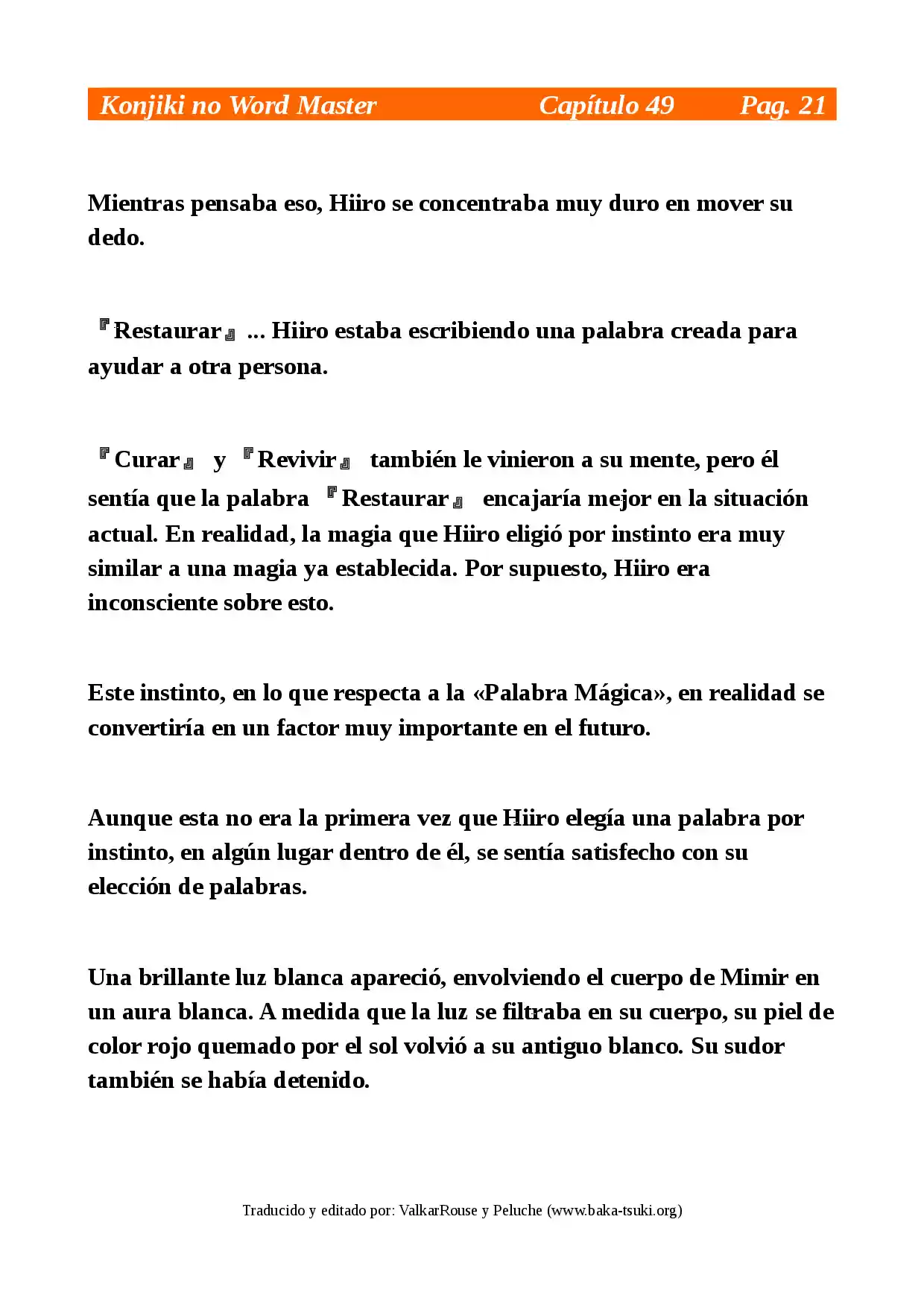 Konjiki no Word Master Capítulo 49 Pag. 21

Mientras pensaba eso, Hiiro se concentraba muy duro en mover su dedo.

『Restaurar』 ... Hiiro estaba escribiendo una palabra creada para ayudar a otra persona.

『Curar』 y 『Revivir』 también le vinieron a su mente, pero él sentía que la palabra 『Restaurar』 encajaría mejor en la situación actual. En realidad, la magia que Hiiro eligió por instinto era muy similar a una magia ya establecida. Por supuesto, Hiiro era inconsciente sobre esto.

Este instinto, en lo que respecta a la «Palabra Mágica», en realidad se convertiría en un factor muy importante en el futuro.

Aunque esta no era la primera vez que Hiiro elegía una palabra por instinto, en algún lugar dentro de él, se sentía satisfecho con su elección de palabras.

Una brillante luz blanca apareció, envolviendo el cuerpo de Mimir en un aura blanca. A medida que la luz se filtraba en su cuerpo, su piel de color rojo quemado por el sol volvió a su antiguo blanco. Su sudor también se había detenido.

Traducido y editado por: ValkarRouse y Peluche (www.baka-tsuki.org)